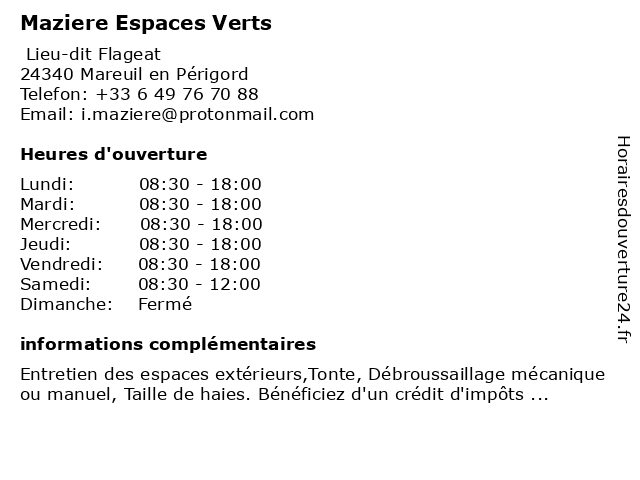 Maziere Espaces Verts

Lieu-dit Flageat
24340 Mareuil en Périgord
Telefon: +33 6 49 76 70 88
Email: i.maziere@protonmail.com

Heures d'ouverture

| Lundi: | 08:30 - 18:00 |
|---|---|
| Mardi: | 08:30 - 18:00 |
| Mercredi: | 08:30 - 18:00 |
| Jeudi: | 08:30 - 18:00 |
| Vendredi: | 08:30 - 18:00 |
| Samedi: | 08:30 - 12:00 |
| Dimanche: | Fermé |

informations complémentaires

Entretien des espaces extérieurs,Tonte, Débroussaillage mécanique ou manuel, Taille de haies. Bénéficiez d'un crédit d'impôts ...

Horairesdouverture24.fr